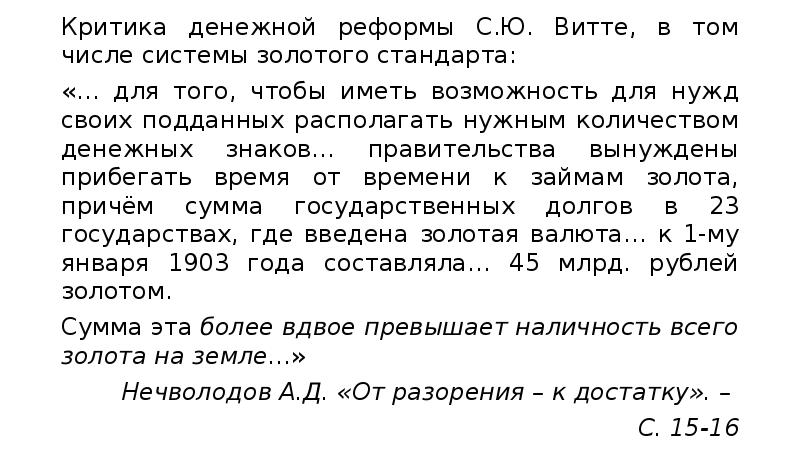 Критика денежной реформы С.Ю. Витте, в том числе системы золотого стандарта:

«… для того, чтобы иметь возможность для нужд своих подданных располагать нужным количеством денежных знаков… правительства вынуждены прибегать время от времени к займам золота, причём сумма государственных долгов в 23 государствах, где введена золотая валюта… к 1-му января 1903 года составляла… 45 млрд. рублей золотом.

Сумма эта более вдвое превышает наличность всего золота на земле…»

Нечволодов А.Д. «От разорения – к достатку». – С. 15-16